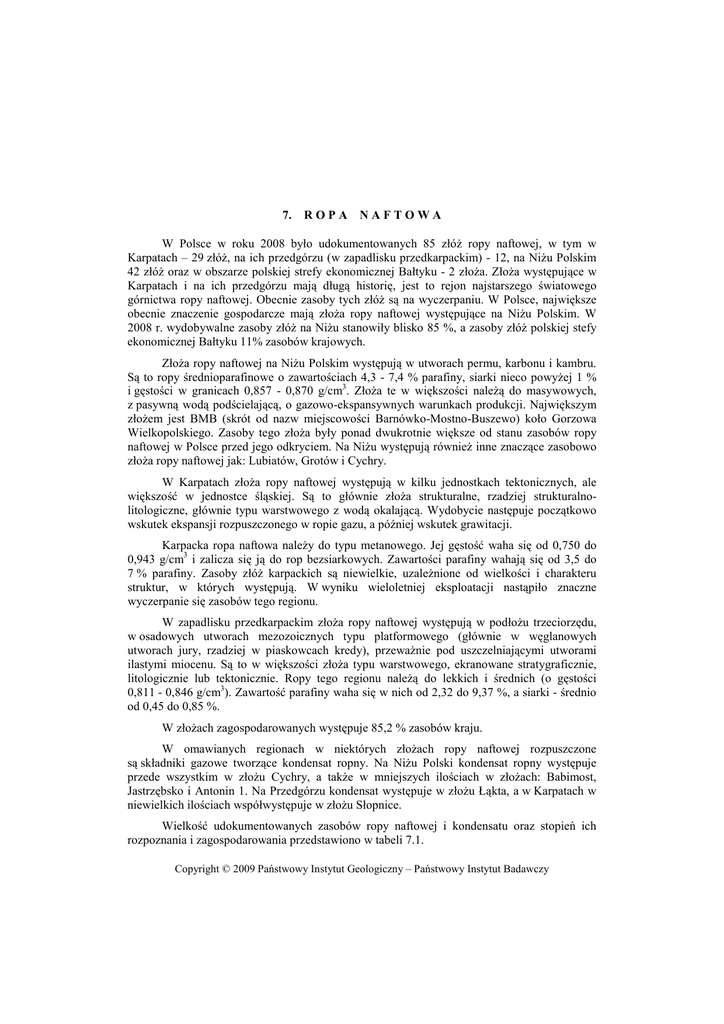 7. ROPA NAFTOWA

W Polsce w roku 2008 było udokumentowanych 85 złóż ropy naftowej, w tym w Karpatach – 29 złóż, na ich przedgórzu (w zapadlisku przedkarpackim) - 12, na Niżu Polskim 42 złóż oraz w obszarze polskiej strefy ekonomicznej Bałtyku - 2 złoża. Złoża występujące w Karpatach i na ich przedgórzu mają długą historię, jest to rejon najstarszego światowego górnictwa ropy naftowej. Obecnie zasoby tych złóż są na wyczerpaniu. W Polsce, największe obecnie znaczenie gospodarcze mają złoża ropy naftowej występujące na Niżu Polskim. W 2008 r. wydobywalne zasoby złóż na Niżu stanowiły blisko 85 %, a zasoby złóż polskiej stefy ekonomicznej Bałtyku 11% zasobów krajowych.

Złoża ropy naftowej na Niżu Polskim występują w utworach permu, karbonu i kambru. Są to ropy średnioparafinowe o zawartościach 4,3 - 7,4 % parafiny, siarki nieco powyżej 1 % i gęstości w granicach 0,857 - 0,870 g/cm$^3$. Złoża te w większości należą do masywowych, z pasywną wodą podścielającą, o gazowo-ekspansywnych warunkach produkcji. Największym złożem jest BMB (skrót od nazw miejscowości Barnówko-Mostno-Buszewo) koło Gorzowa Wielkopolskiego. Zasoby tego złoża były ponad dwukrotnie większe od stanu zasobów ropy naftowej w Polsce przed jego odkryciem. Na Niżu występują również inne znaczące zasobowo złoża ropy naftowej jak: Lubiatów, Grotów i Cychry.

W Karpatach złoża ropy naftowej występują w kilku jednostkach tektonicznych, ale większość w jednostce śląskiej. Są to głównie złoża strukturalne, rzadziej strukturalno-litologiczne, głównie typu warstwowego z wodą okalającą. Wydobycie następuje początkowo wskutek ekspansji rozpuszczonego w ropie gazu, a później wskutek grawitacji.

Karpacka ropa naftowa należy do typu metanowego. Jej gęstość waha się od 0,750 do 0,943 g/cm$^3$ i zalicza się ją do rop bezsiarkowych. Zawartości parafiny wahają się od 3,5 do 7 % parafiny. Zasoby złóż karpackich są niewielkie, uzależnione od wielkości i charakteru struktur, w których występują. W wyniku wieloletniej eksploatacji nastąpiło znaczne wyczerpanie się zasobów tego regionu.

W zapadlisku przedkarpackim złoża ropy naftowej występują w podłożu trzeciorzędu, w osadowych utworach mezozoicznych typu platformowego (głównie w węglanowych utworach jury, rzadziej w piaskowcach kredy), przeważnie pod uszczelniającymi utworami ilastymi miocenu. Są to w większości złoża typu warstwowego, ekranowane stratygraficznie, litologicznie lub tektonicznie. Ropy tego regionu należą do lekkich i średnich (o gęstości 0,811 - 0,846 g/cm$^3$). Zawartość parafiny waha się w nich od 2,32 do 9,37 %, a siarki - średnio od 0,45 do 0,85 %.

W złożach zagospodarowanych występuje 85,2 % zasobów kraju.

W omawianych regionach w niektórych złożach ropy naftowej rozpuszczone są składniki gazowe tworzące kondensat ropny. Na Niżu Polski kondensat ropny występuje przede wszystkim w złożu Cychry, a także w mniejszych ilościach w złożach: Babimost, Jastrzębsko i Antonin 1. Na Przedgórzu kondensat występuje w złożu Łąkta, a w Karpatach w niewielkich ilościach współwystępuje w złożu Słopnice.

Wielkość udokumentowanych zasobów ropy naftowej i kondensatu oraz stopień ich rozpoznania i zagospodarowania przedstawiono w tabeli 7.1.

Copyright © 2009 Państwowy Instytut Geologiczny – Państwowy Instytut Badawczy